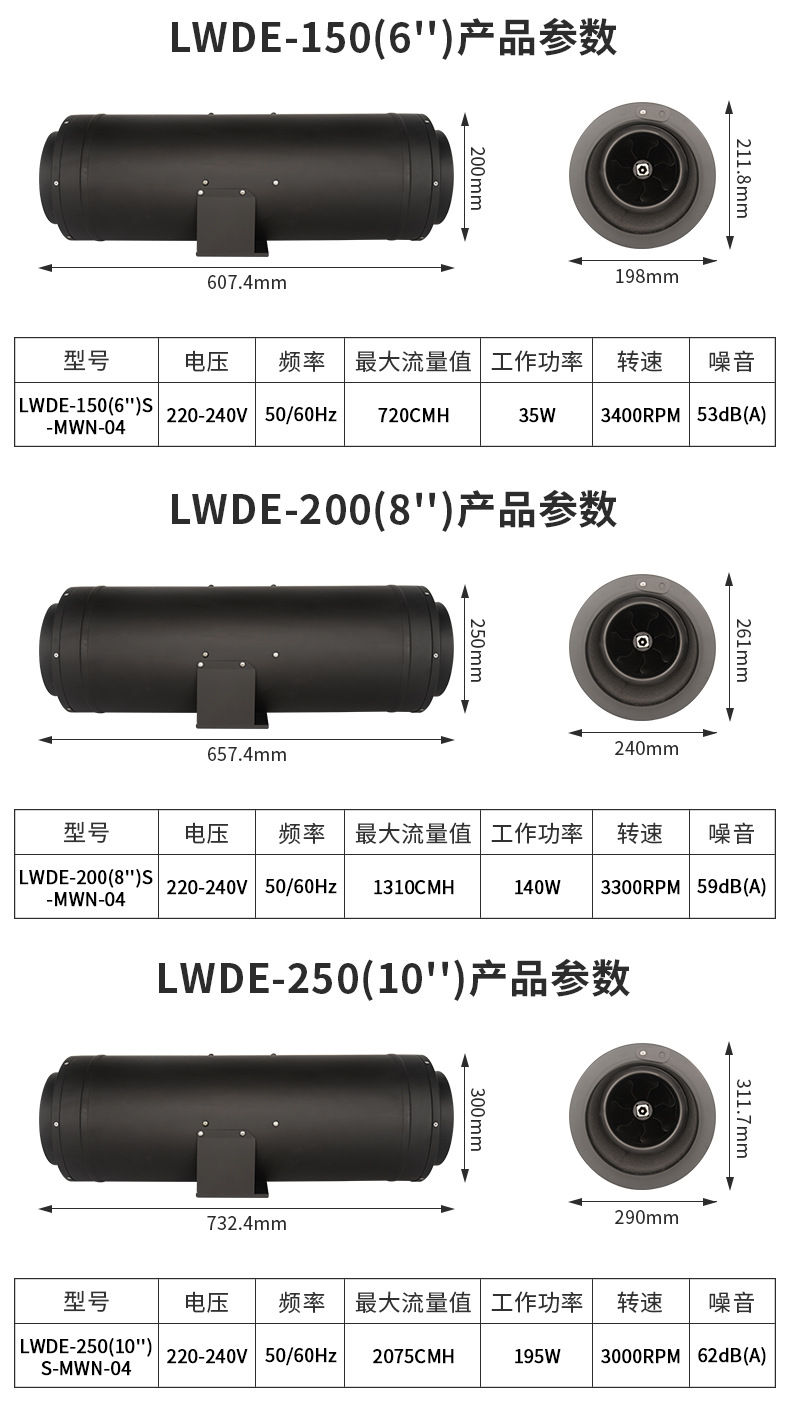 LWDE-150(6'')产品参数

200mm

607.4mm

211.8mm

198mm

| 型号 | 电压 | 频率 | 最大流量值 | 工作功率 | 转速 | 噪音 |
|---|---|---|---|---|---|---|
| LWDE-150(6'')S-MWN-04 | 220-240V | 50/60Hz | 720CMH | 35W | 3400RPM | 53dB(A) |

LWDE-200(8'')产品参数

250mm

657.4mm

261mm

240mm

| 型号 | 电压 | 频率 | 最大流量值 | 工作功率 | 转速 | 噪音 |
|---|---|---|---|---|---|---|
| LWDE-200(8'')S-MWN-04 | 220-240V | 50/60Hz | 1310CMH | 140W | 3300RPM | 59dB(A) |

LWDE-250(10'')产品参数

300mm

732.4mm

311.7mm

290mm

| 型号 | 电压 | 频率 | 最大流量值 | 工作功率 | 转速 | 噪音 |
|---|---|---|---|---|---|---|
| LWDE-250(10'')S-MWN-04 | 220-240V | 50/60Hz | 2075CMH | 195W | 3000RPM | 62dB(A) |